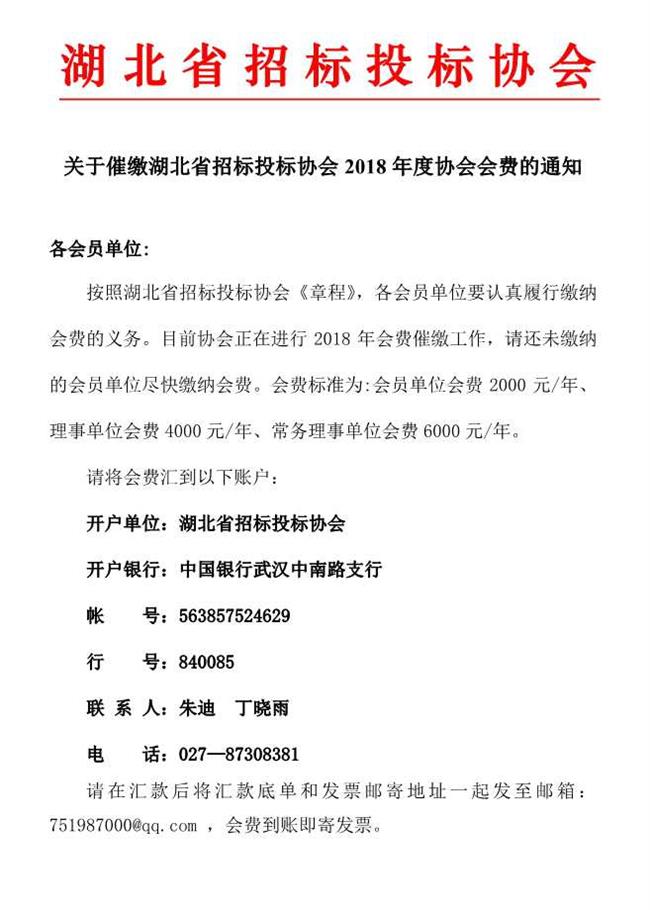 湖北省招标投标协会

关于催缴湖北省招标投标协会 2018 年度协会会费的通知

各会员单位:

按照湖北省招标投标协会《章程》，各会员单位要认真履行缴纳会费的义务。目前协会正在进行 2018 年会费催缴工作，请还未缴纳的会员单位尽快缴纳会费。会费标准为:会员单位会费 2000 元/年、理事单位会费 4000 元/年、常务理事单位会费 6000 元/年。

请将会费汇到以下账户：

开户单位：湖北省招标投标协会

开户银行：中国银行武汉中南路支行

帐　　号：563857524629

行　　号：840085

联 系 人：朱迪　丁晓雨

电　　话：027—87308381

请在汇款后将汇款底单和发票邮寄地址一起发至邮箱：751987000@qq.com ，会费到账即寄发票。